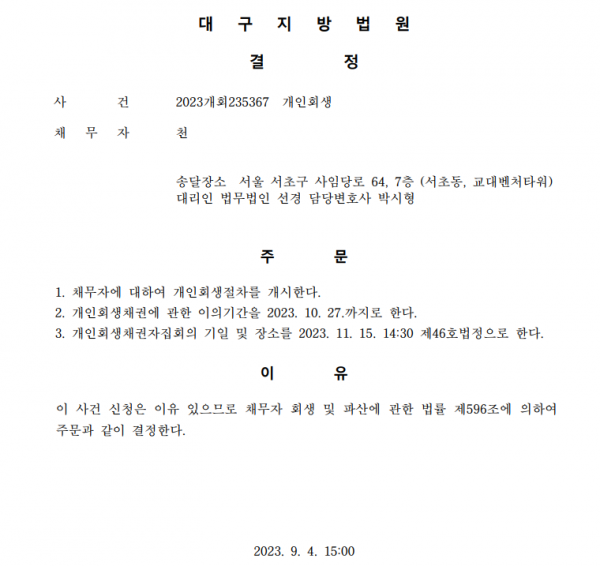 대 구 지 방 법 원

결 정

사 건 2023개회235367 개인회생

채 무 자 천

송달장소 서울 서초구 사임당로 64, 7층 (서초동, 교대벤처타워)
대리인 법무법인 선경 담당변호사 박시형

주 문

1. 채무자에 대하여 개인회생절차를 개시한다.
2. 개인회생채권에 관한 이의기간을 2023. 10. 27.까지로 한다.
3. 개인회생채권자집회의 기일 및 장소를 2023. 11. 15. 14:30 제46호법정으로 한다.

이 유

이 사건 신청은 이유 있으므로 채무자 회생 및 파산에 관한 법률 제596조에 의하여 주문과 같이 결정한다.

2023. 9. 4. 15:00